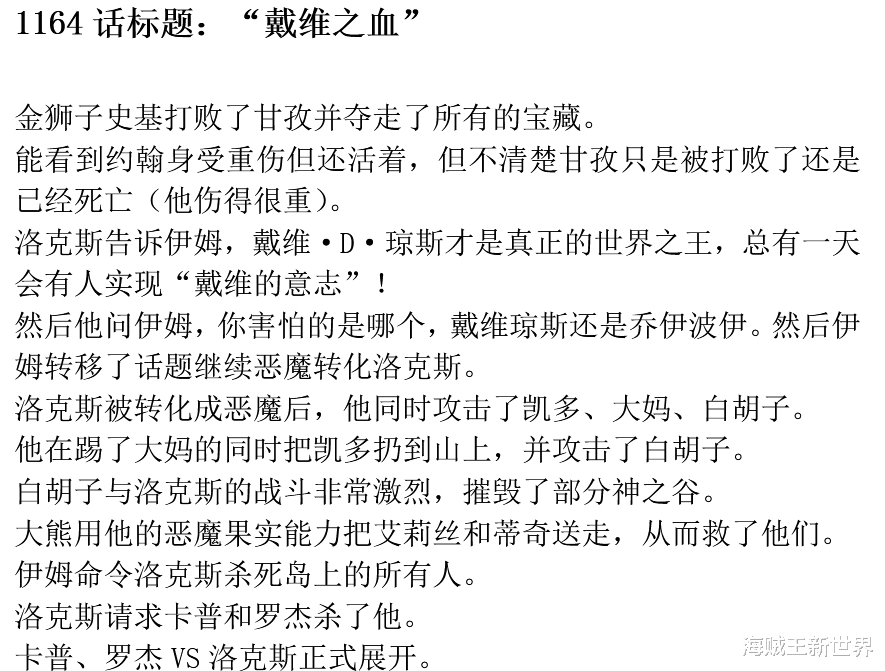 1164 话标题：“戴维之血”

金狮子史基打败了甘孜并夺走了所有的宝藏。
能看到约翰身受重伤但还活着，但不清楚甘孜只是被打败了还是已经死亡（他伤得很重）。
洛克斯告诉伊姆，戴维·D·琼斯才是真正的世界之王，总有一天会有人实现“戴维的意志”！
然后他问伊姆，你害怕的是哪个，戴维琼斯还是乔伊波伊。然后伊姆转移了话题继续恶魔转化洛克斯。
洛克斯被转化成恶魔后，他同时攻击了凯多、大妈、白胡子。
他在踢了大妈的同时把凯多扔到山上，并攻击了白胡子。
白胡子与洛克斯的战斗非常激烈，摧毁了部分神之谷。
大熊用他的恶魔果实能力把艾莉丝和蒂奇送走，从而救了他们。
伊姆命令洛克斯杀死岛上的所有人。
洛克斯请求卡普和罗杰杀了他。
卡普、罗杰 VS 洛克斯正式展开。

海贼王新世界